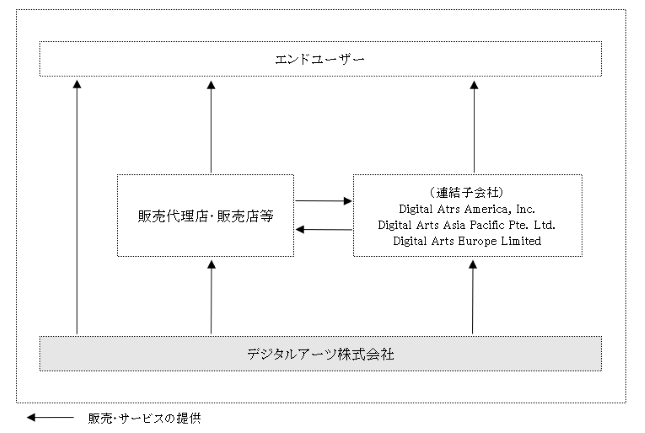 エンドユーザー

販売代理店・販売店等

（連結子会社）
Digital Atrs America, Inc.
Digital Arts Asia Pacific Pte. Ltd.
Digital Arts Europe Limited

デジタルアーツ株式会社

販売・サービスの提供